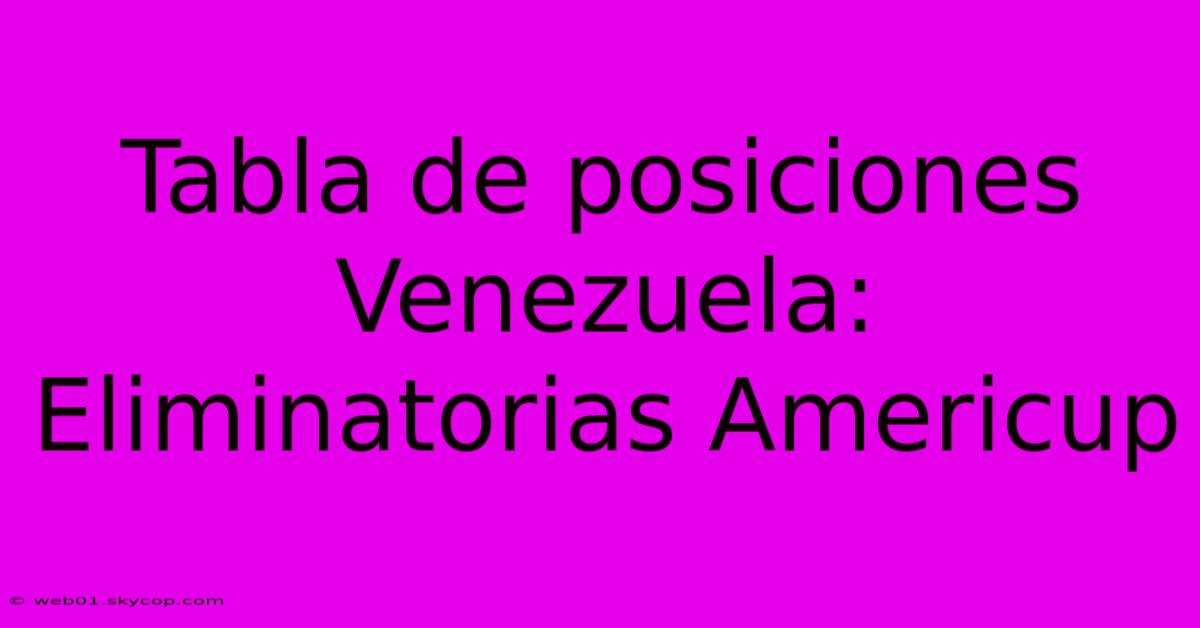 Tabla de posiciones Venezuela: Eliminatorias Americup

© web01.skycop.com